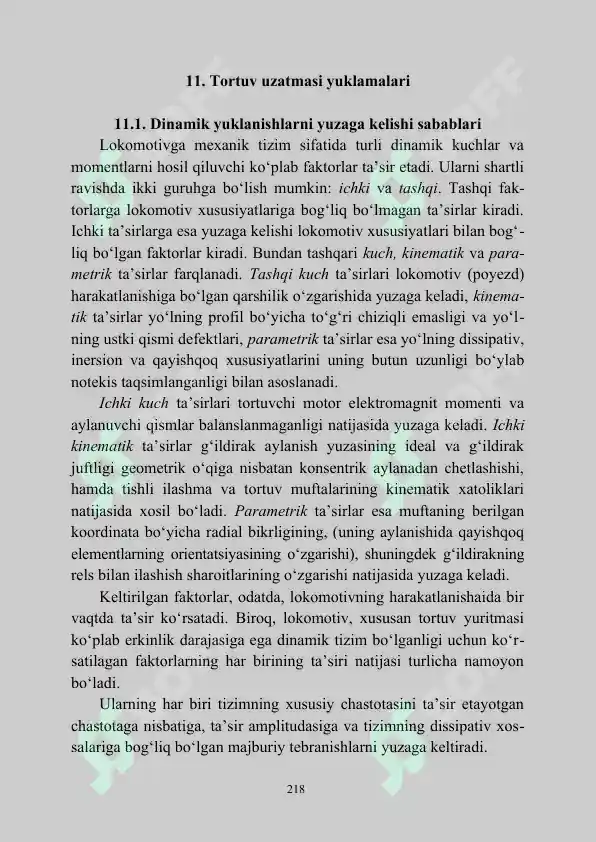 11. Tortuv uzatmasi yuklamalari

11.1. Dinamik yuklanishlarni yuzaga kelishi sabablari

Lokomotivga mexanik tizim sifatida turli dinamik kuchlar va momentlarni hosil qiluvchi ko'plab faktorlar ta'sir etadi. Ularni shartli ravishda ikki guruhga bo'lish mumkin: ichki va tashqi. Tashqi faktorlarga lokomotiv xususiyatlariga bog'liq bo'lmagan ta'sirlar kiradi. Ichki ta'sirlarga esa yuzaga kelishi lokomotiv xususiyatlari bilan bog'liq bo'lgan faktorlar kiradi. Bundan tashqari kuch, kinematik va parametrik ta'sirlar farqlanadi. Tashqi kuch ta'sirlari lokomotiv (poyezd) harakatlanishiga bo'lgan qarshilik o'zgarishida yuzaga keladi, kinematik ta'sirlar yo'lning profil bo'yicha to'g'ri chiziqli emasligi va yo'lning ustki qismi defektlari, parametrik ta'sirlar esa yo'lning dissipativ, inersion va qayishqoq xususiyatlarini uning butun uzunligi bo'ylab notekis taqsimlanganligi bilan asoslanadi.

Ichki kuch ta'sirlari tortuvchi motor elektromagnit momenti va aylanuvchi qismlar balanslanmaganligi natijasida yuzaga keladi. Ichki kinematik ta'sirlar g'ildirak aylanish yuzasining ideal va g'ildirak juftligi geometrik o'qiga nisbatan konsentrik aylanadan chetlashishi, hamda tishli ilashma va tortuv muftalarining kinematik xatoliklari natijasida xosil bo'ladi. Parametrik ta'sirlar esa muftaning berilgan koordinata bo'yicha radial bikrligining, (uning aylanishida qayishqoq elementlarning orientatsiyasining o'zgarishi), shuningdek g'ildirakning rels bilan ilashish sharoitlarining o'zgarishi natijasida yuzaga keladi.

Keltirilgan faktorlar, odatda, lokomotivning harakatlanishaida bir vaqtda ta'sir ko'rsatadi. Biroq, lokomotiv, xususan tortuv yuritmasi ko'plab erkinlik darajasiga ega dinamik tizim bo'lganligi uchun ko'rsatilagan faktorlarning har birining ta'siri natijasi turlicha namoyon bo'ladi.

Ularning har biri tizimning xususiy chastotasini ta'sir etayotgan chastotaga nisbatiga, ta'sir amplitudasiga va tizimning dissipativ xossalariga bog'liq bo'lgan majburiy tebranishlarni yuzaga keltiradi.

218